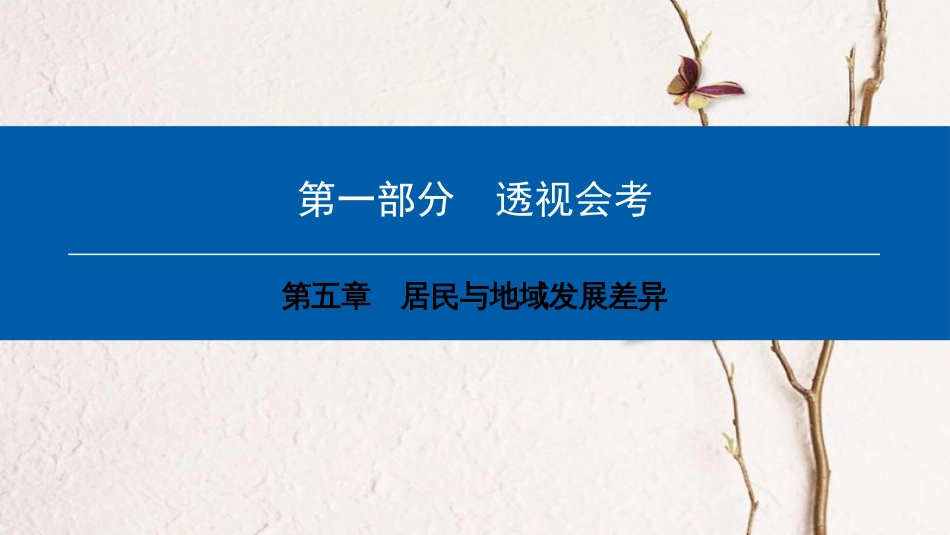 第一部分　透视会考

第五章　居民与地域发展差异